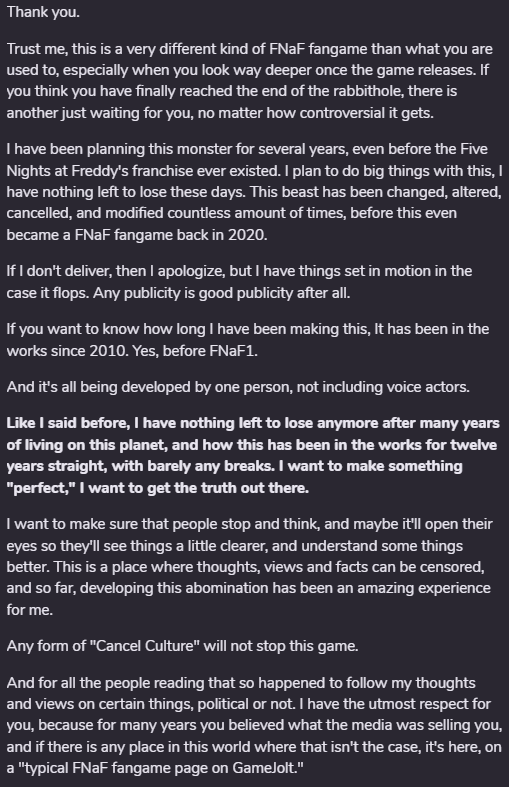 Thank you.

Trust me, this is a very different kind of FNaF fangame than what you are used to, especially when you look way deeper once the game releases. If you think you have finally reached the end of the rabbithole, there is another just waiting for you, no matter how controversial it gets.

I have been planning this monster for several years, even before the Five Nights at Freddy's franchise ever existed. I plan to do big things with this, I have nothing left to lose these days. This beast has been changed, altered, cancelled, and modified countless amount of times, before this even became a FNaF fangame back in 2020.

If I don't deliver, then I apologize, but I have things set in motion in the case it flops. Any publicity is good publicity after all.

If you want to know how long I have been making this, It has been in the works since 2010. Yes, before FNaF1.

And it's all being developed by one person, not including voice actors.

Like I said before, I have nothing left to lose anymore after many years of living on this planet, and how this has been in the works for twelve years straight, with barely any breaks. I want to make something "perfect," I want to get the truth out there.

I want to make sure that people stop and think, and maybe it'll open their eyes so they'll see things a little clearer, and understand some things better. This is a place where thoughts, views and facts can be censored, and so far, developing this abomination has been an amazing experience for me.

Any form of "Cancel Culture" will not stop this game.

And for all the people reading that so happened to follow my thoughts and views on certain things, political or not. I have the utmost respect for you, because for many years you believed what the media was selling you, and if there is any place in this world where that isn't the case, it's here, on a "typical FNaF fangame page on GameJolt."